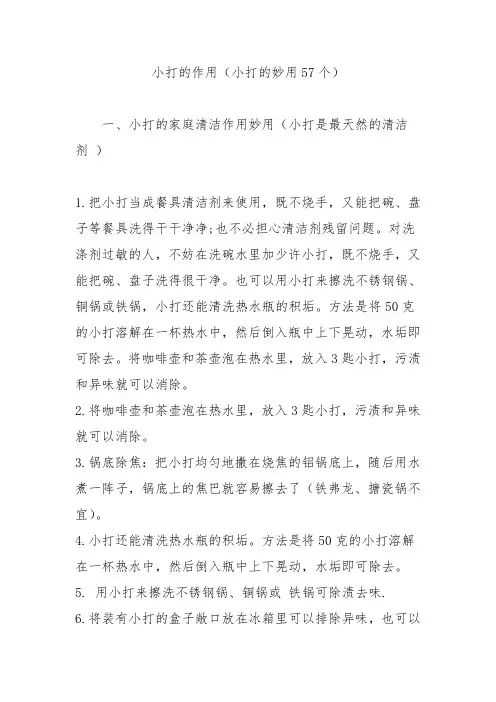 小打的作用（小打的妙用57个）

一、小打的家庭清洁作用妙用（小打是最天然的清洁剂 ）

1.把小打当成餐具清洁剂来使用，既不烧手，又能把碗、盘子等餐具洗得干干净净;也不必担心清洁剂残留问题。对洗涤剂过敏的人，不妨在洗碗水里加少许小打，既不烧手，又能把碗、盘子洗得很干净。也可以用小打来擦洗不锈钢锅、铜锅或铁锅，小打还能清洗热水瓶的积垢。方法是将50克的小打溶解在一杯热水中，然后倒入瓶中上下晃动，水垢即可除去。将咖啡壶和茶壶泡在热水里，放入3匙小打，污渍和异味就可以消除。
2.将咖啡壶和茶壶泡在热水里，放入3匙小打，污渍和异味就可以消除。
3.锅底除焦：把小打均匀地撒在烧焦的铝锅底上，随后用水煮一阵子，锅底上的焦巴就容易擦去了（铁弗龙、搪瓷锅不宜）。
4.小打还能清洗热水瓶的积垢。方法是将50克的小打溶解在一杯热水中，然后倒入瓶中上下晃动，水垢即可除去。
5. 用小打来擦洗不锈钢锅、铜锅或 铁锅可除渍去味.
6.将装有小打的盒子敞口放在冰箱里可以排除异味，也可以